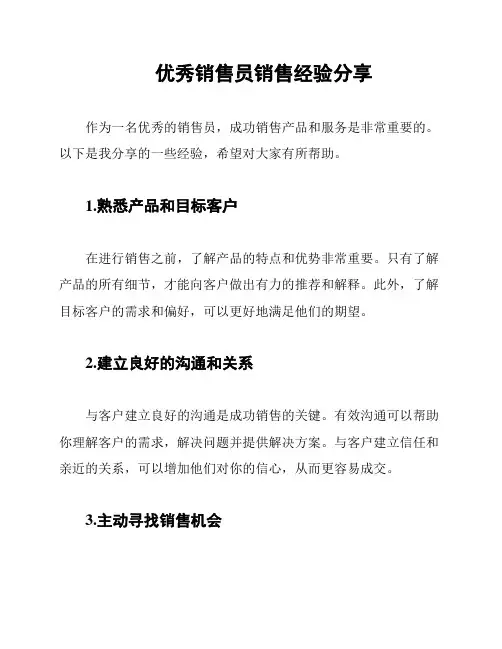 优秀销售员销售经验分享

作为一名优秀的销售员，成功销售产品和服务是非常重要的。以下是我分享的一些经验，希望对大家有所帮助。

1.熟悉产品和目标客户

在进行销售之前，了解产品的特点和优势非常重要。只有了解产品的所有细节，才能向客户做出有力的推荐和解释。此外，了解目标客户的需求和偏好，可以更好地满足他们的期望。

2.建立良好的沟通和关系

与客户建立良好的沟通是成功销售的关键。有效沟通可以帮助你理解客户的需求，解决问题并提供解决方案。与客户建立信任和亲近的关系，可以增加他们对你的信心，从而更容易成交。

3.主动寻找销售机会